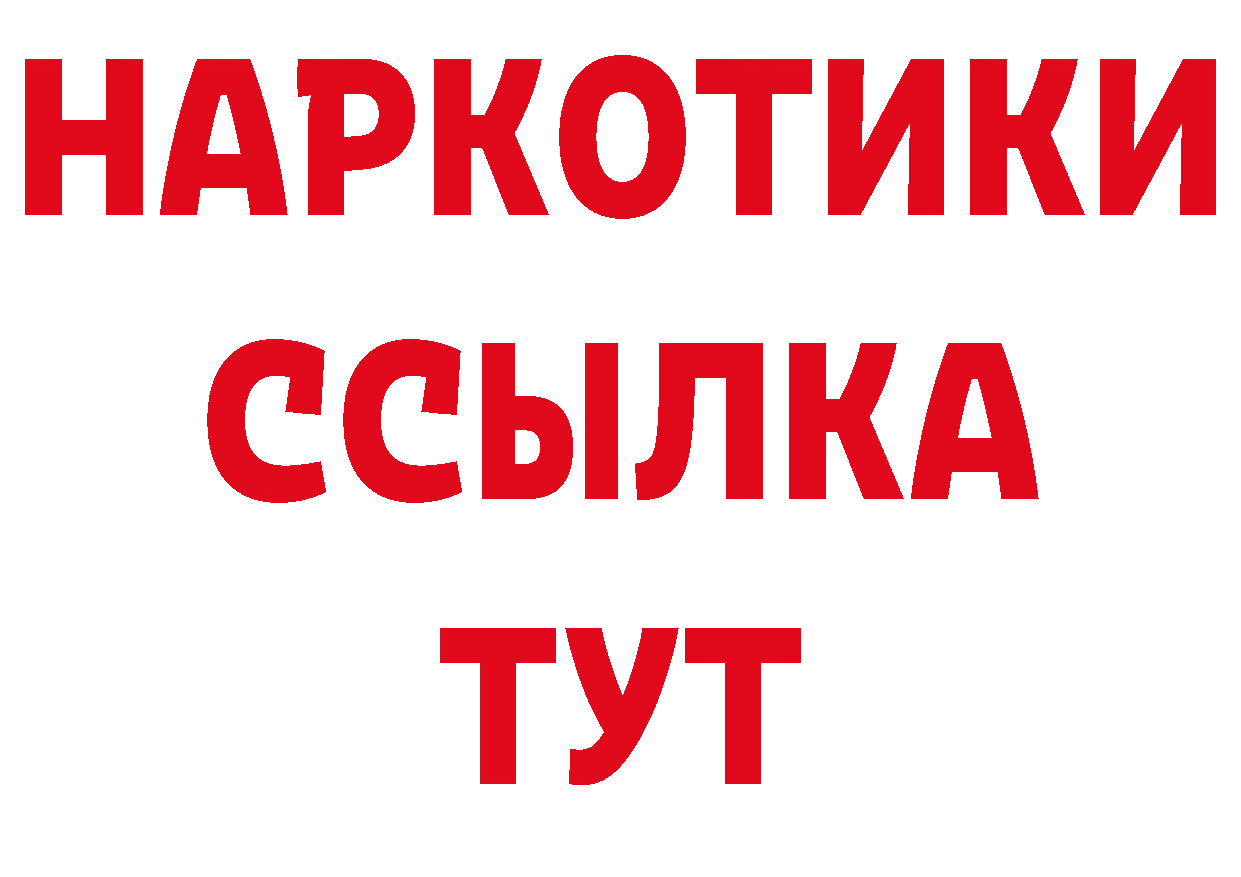 НАРКОТИКИ ССЫЛКА ТУТ